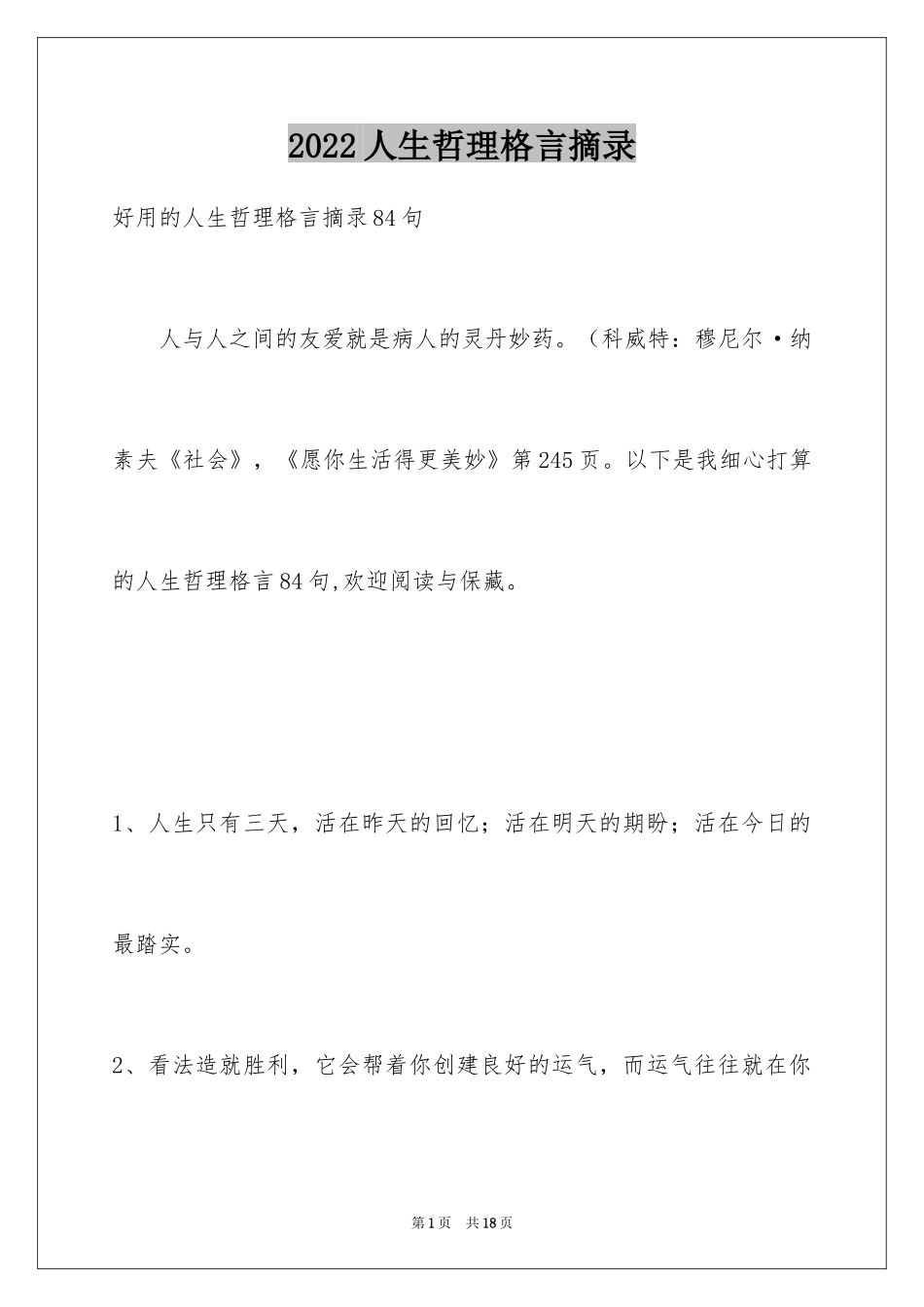 2022人生哲理格言摘录

好用的人生哲理格言摘录84句

人与人之间的友爱就是病人的灵丹妙药。（科威特：穆尼尔·纳素夫《社会》，《愿你生活得更美妙》第245页。以下是我细心打算的人生哲理格言84句,欢迎阅读与保藏。

1、人生只有三天，活在昨天的回忆；活在明天的期盼；活在今日的最踏实。

2、看法造就胜利，它会帮着你创建良好的运气，而运气往往就在你

第1页　共18页